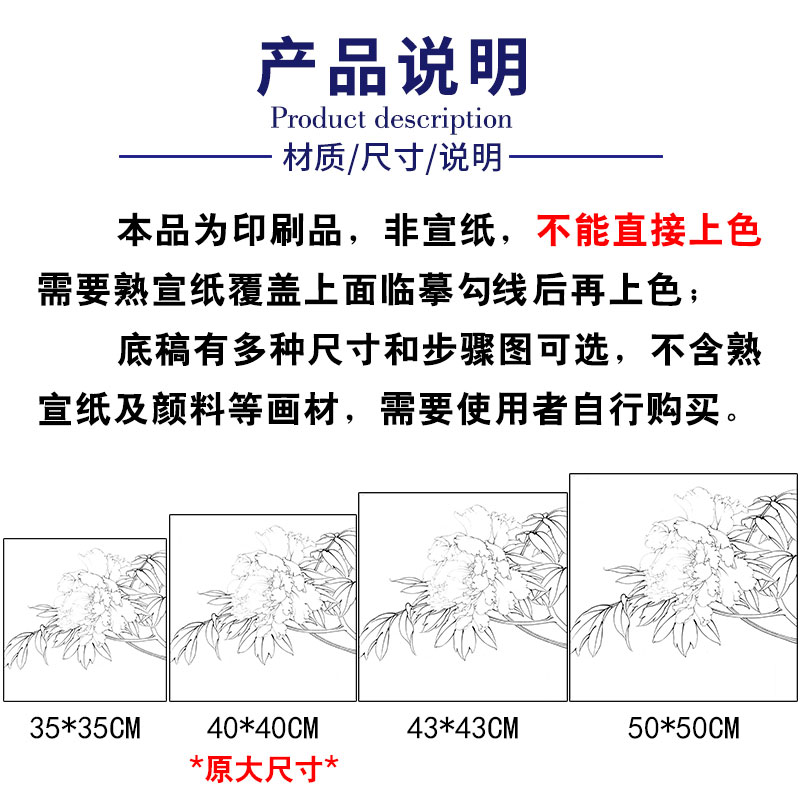 产品说明
Product description
材质/尺寸/说明

本品为印刷品，非宣纸，不能直接上色需要熟宣纸覆盖上面临摹勾线后再上色；

底稿有多种尺寸和步骤图可选，不含熟宣纸及颜料等画材，需要使用者自行购买。

35*35CM
40*40CM
*原大尺寸*
43*43CM
50*50CM